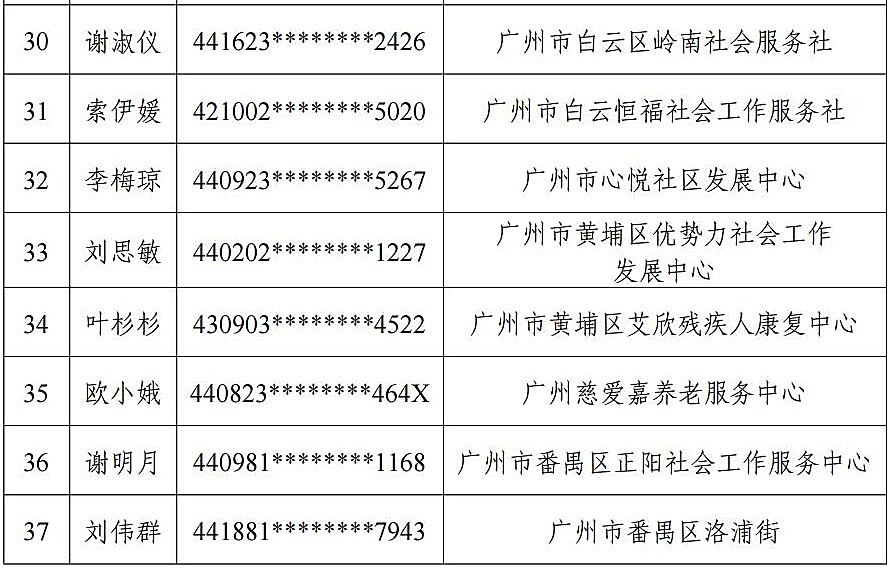 | 30 | 谢淑仪 | 441623********2426 | 广州市白云区岭南社会服务社 |
|---|---|---|---|
| 31 | 索伊媛 | 421002********5020 | 广州市白云恒福社会工作服务社 |
| 32 | 李梅琼 | 440923********5267 | 广州市心悦社区发展中心 |
| 33 | 刘思敏 | 440202********1227 | 广州市黄埔区优势力社会工作发展中心 |
| 34 | 叶杉杉 | 430903********4522 | 广州市黄埔区艾欣残疾人康复中心 |
| 35 | 欧小娥 | 440823********464X | 广州慈爱嘉养老服务中心 |
| 36 | 谢明月 | 440981********1168 | 广州市番禺区正阳社会工作服务中心 |
| 37 | 刘伟群 | 441881********7943 | 广州市番禺区洛浦街 |